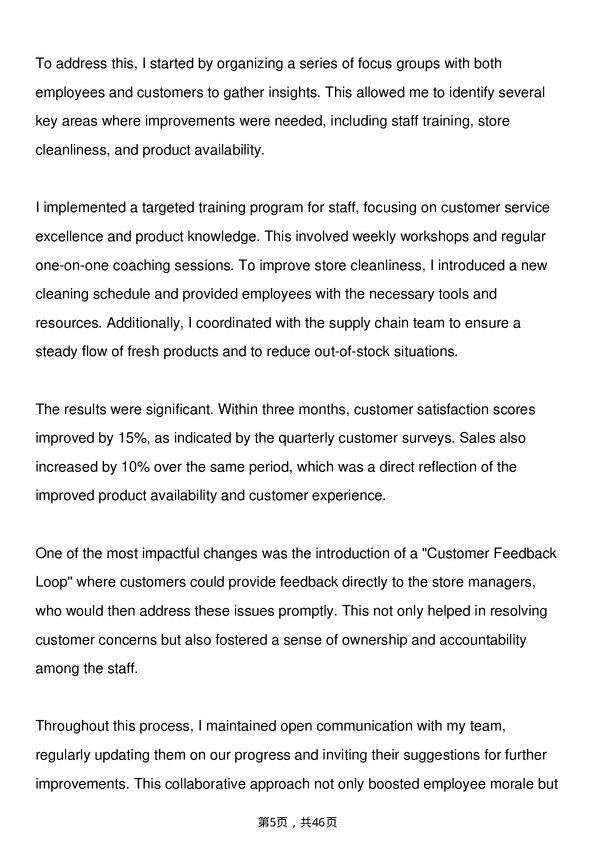 To address this, I started by organizing a series of focus groups with both employees and customers to gather insights. This allowed me to identify several key areas where improvements were needed, including staff training, store cleanliness, and product availability.

I implemented a targeted training program for staff, focusing on customer service excellence and product knowledge. This involved weekly workshops and regular one-on-one coaching sessions. To improve store cleanliness, I introduced a new cleaning schedule and provided employees with the necessary tools and resources. Additionally, I coordinated with the supply chain team to ensure a steady flow of fresh products and to reduce out-of-stock situations.

The results were significant. Within three months, customer satisfaction scores improved by 15%, as indicated by the quarterly customer surveys. Sales also increased by 10% over the same period, which was a direct reflection of the improved product availability and customer experience.

One of the most impactful changes was the introduction of a "Customer Feedback Loop" where customers could provide feedback directly to the store managers, who would then address these issues promptly. This not only helped in resolving customer concerns but also fostered a sense of ownership and accountability among the staff.

Throughout this process, I maintained open communication with my team, regularly updating them on our progress and inviting their suggestions for further improvements. This collaborative approach not only boosted employee morale but

第5页，共46页